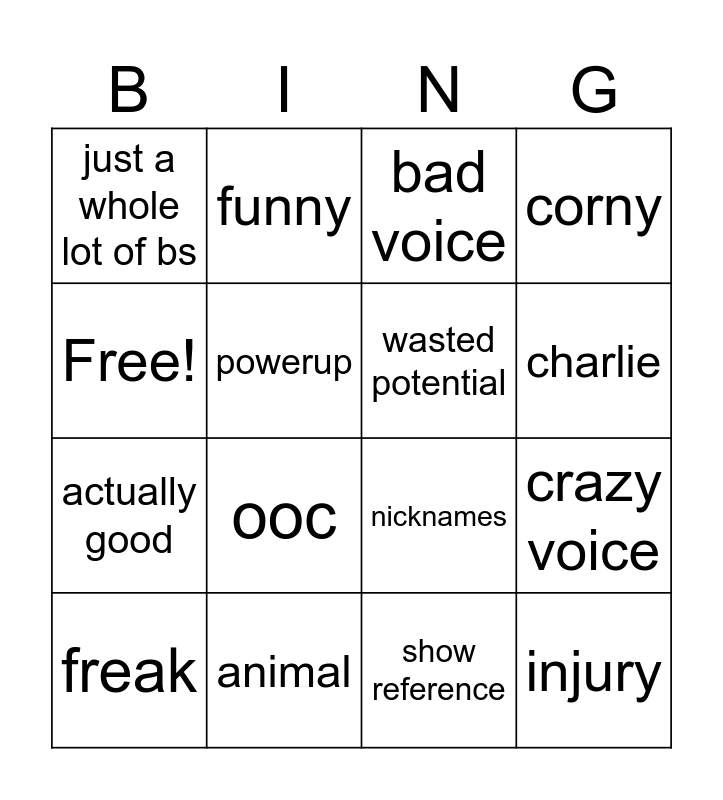 | B | I | N | G |
|---|---|---|---|
| just a whole lot of bs | funny | bad voice | corny |
| Free! | powerup | wasted potential | charlie |
| actually good | ooc | nicknames | crazy voice |
| freak | animal | show reference | injury |